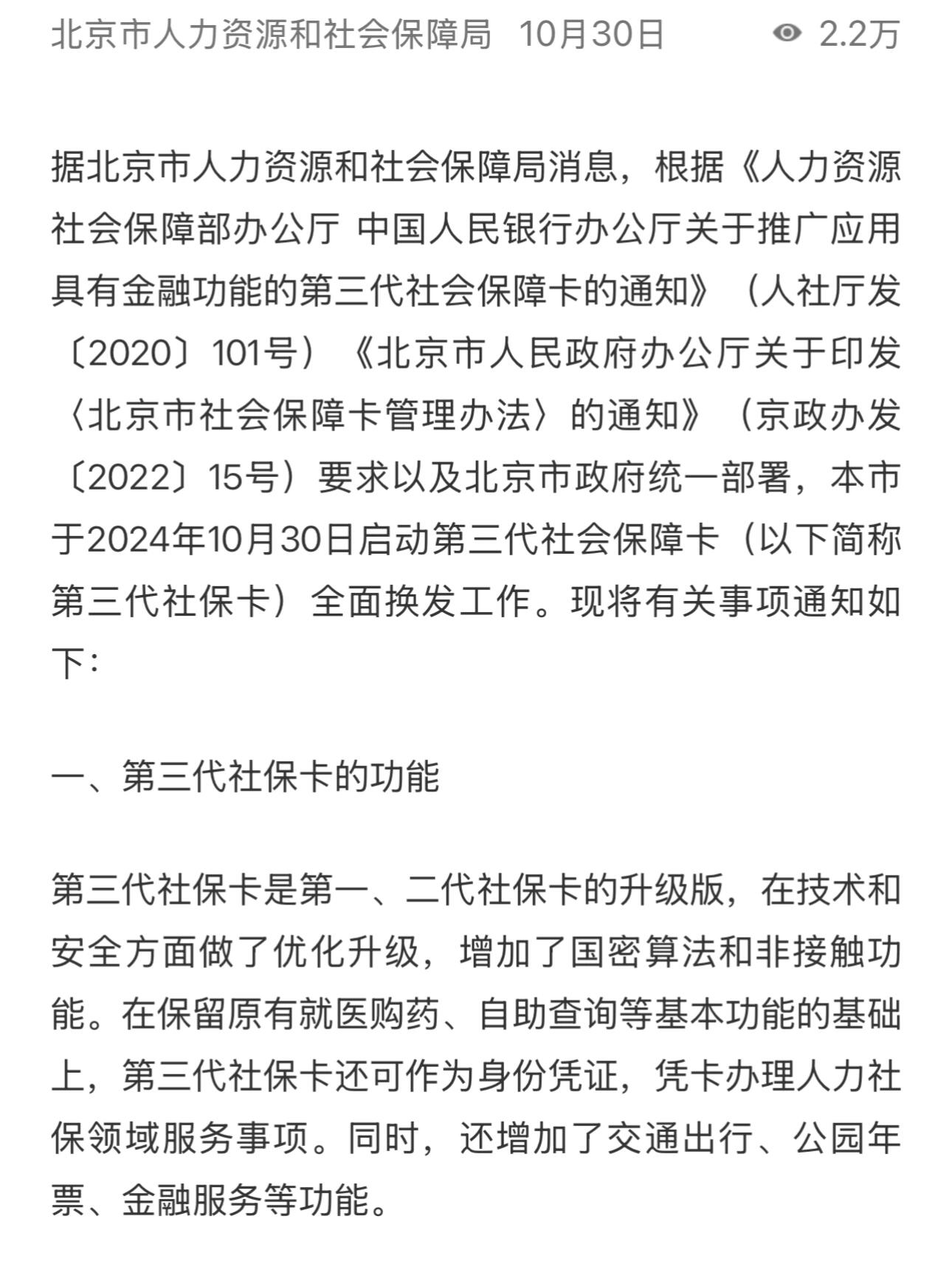 北京市人力资源和社会保障局 10月30日 2.2万

据北京市人力资源和社会保障局消息，根据《人力资源社会保障部办公厅 中国人民银行办公厅关于推广应用具有金融功能的第三代社会保障卡的通知》（人社厅发〔2020〕101号）《北京市人民政府办公厅关于印发〈北京市社会保障卡管理办法〉的通知》（京政办发〔2022〕15号）要求以及北京市政府统一部署，本市于2024年10月30日启动第三代社会保障卡（以下简称第三代社保卡）全面换发工作。现将有关事项通知如下：

一、第三代社保卡的功能

第三代社保卡是第一、二代社保卡的升级版，在技术和安全方面做了优化升级，增加了国密算法和非接触功能。在保留原有就医购药、自助查询等基本功能的基础上，第三代社保卡还可作为身份凭证，凭卡办理人力社保领域服务事项。同时，还增加了交通出行、公园年票、金融服务等功能。